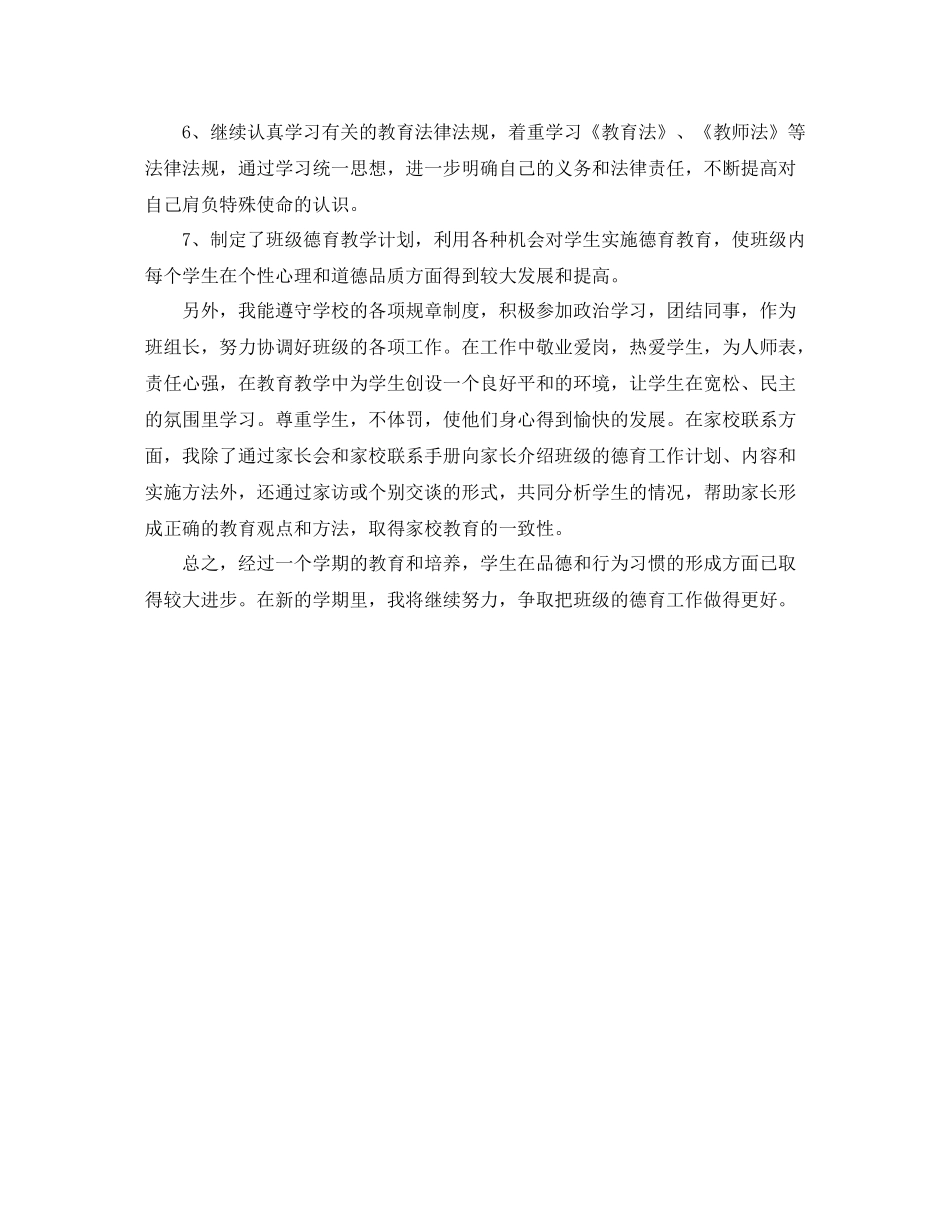 6、继续认真学习有关的教育法律法规，着重学习《教育法》、《教师法》等法律法规，通过学习统一思想，进一步明确自己的义务和法律责任，不断提高对自己肩负特殊使命的认识。

7、制定了班级德育教学计划，利用各种机会对学生实施德育教育，使班级内每个学生在个性心理和道德品质方面得到较大发展和提高。

另外，我能遵守学校的各项规章制度，积极参加政治学习，团结同事，作为班组长，努力协调好班级的各项工作。在工作中敬业爱岗，热爱学生，为人师表，责任心强，在教育教学中为学生创设一个良好平和的环境，让学生在宽松、民主的氛围里学习。尊重学生，不体罚，使他们身心得到愉快的发展。在家校联系方面，我除了通过家长会和家校联系手册向家长介绍班级的德育工作计划、内容和实施方法外，还通过家访或个别交谈的形式，共同分析学生的情况，帮助家长形成正确的教育观点和方法，取得家校教育的一致性。

总之，经过一个学期的教育和培养，学生在品德和行为习惯的形成方面已取得较大进步。在新的学期里，我将继续努力，争取把班级的德育工作做得更好。